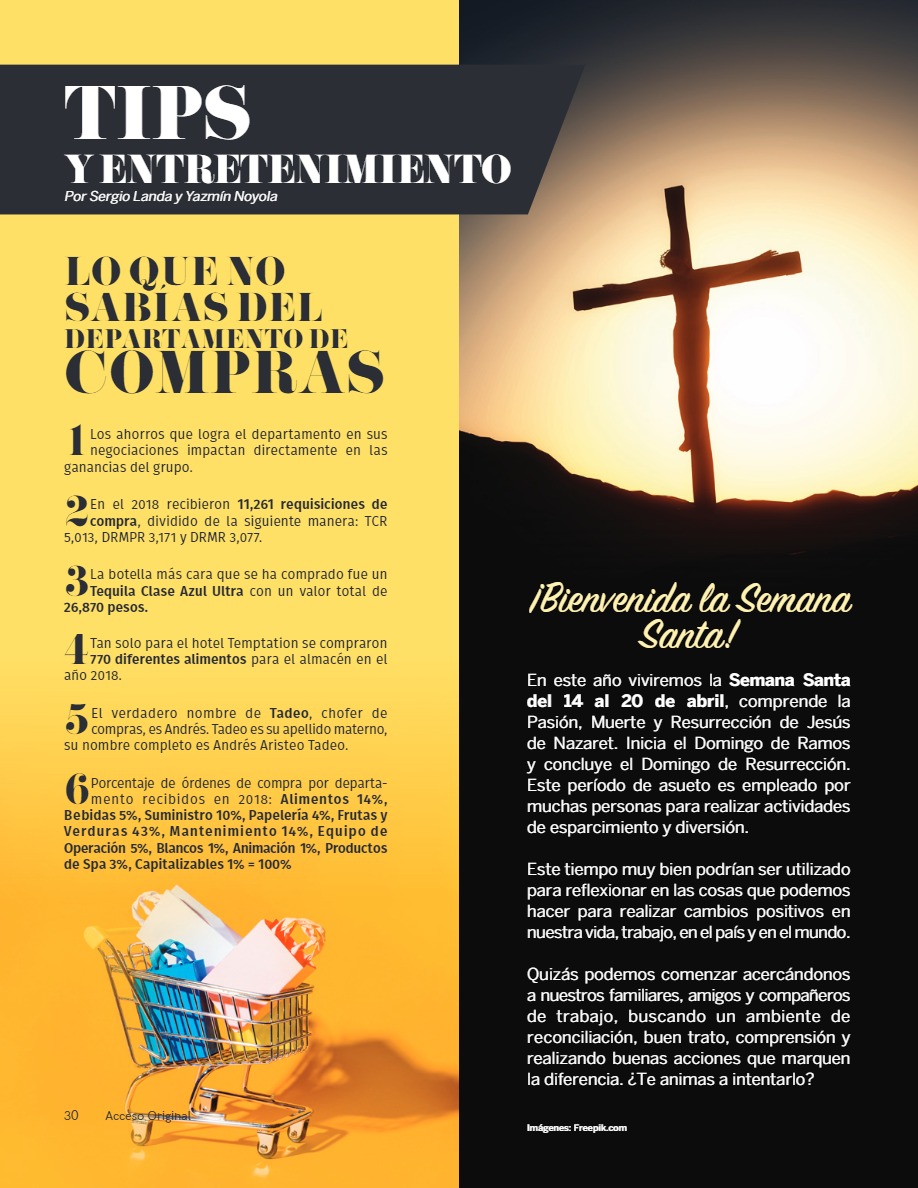 TIPS
Y ENTRETENIMIENTO
Por Sergio Landa y Yazmín Noyola

LO QUE NO SABÍAS DEL DEPARTAMENTO DE COMPRAS

1 Los ahorros que logra el departamento en sus negociaciones impactan directamente en las ganancias del grupo.

2 En el 2018 recibieron 11,261 requisiciones de compra, dividido de la siguiente manera: TCR 5,013, DRMPR 3,171 y DRMR 3,077.

3 La botella más cara que se ha comprado fue un Tequila Clase Azul Ultra con un valor total de 26,870 pesos.

4 Tan solo para el hotel Temptation se compraron 770 diferentes alimentos para el almacén en el año 2018.

5 El verdadero nombre de Tadeo, chofer de compras, es Andrés. Tadeo es su apellido materno, su nombre completo es Andrés Aristeo Tadeo.

6 Porcentaje de órdenes de compra por departamento recibidos en 2018: Alimentos 14%, Bebidas 5%, Suministro 10%, Papelería 4%, Frutas y Verduras 43%, Mantenimiento 14%, Equipo de Operación 5%, Blancos 1%, Animación 1%, Productos de Spa 3%, Capitalizables 1% = 100%

30 Acceso Original

¡Bienvenida la Semana Santa!

En este año viviremos la Semana Santa del 14 al 20 de abril, comprende la Pasión, Muerte y Resurrección de Jesús de Nazaret. Inicia el Domingo de Ramos y concluye el Domingo de Resurrección. Este período de asueto es empleado por muchas personas para realizar actividades de esparcimiento y diversión.

Este tiempo muy bien podrían ser utilizado para reflexionar en las cosas que podemos hacer para realizar cambios positivos en nuestra vida, trabajo, en el país y en el mundo.

Quizás podemos comenzar acercándonos a nuestros familiares, amigos y compañeros de trabajo, buscando un ambiente de reconciliación, buen trato, comprensión y realizando buenas acciones que marquen la diferencia. ¿Te animas a intentarlo?

Imágenes: Freepik.com